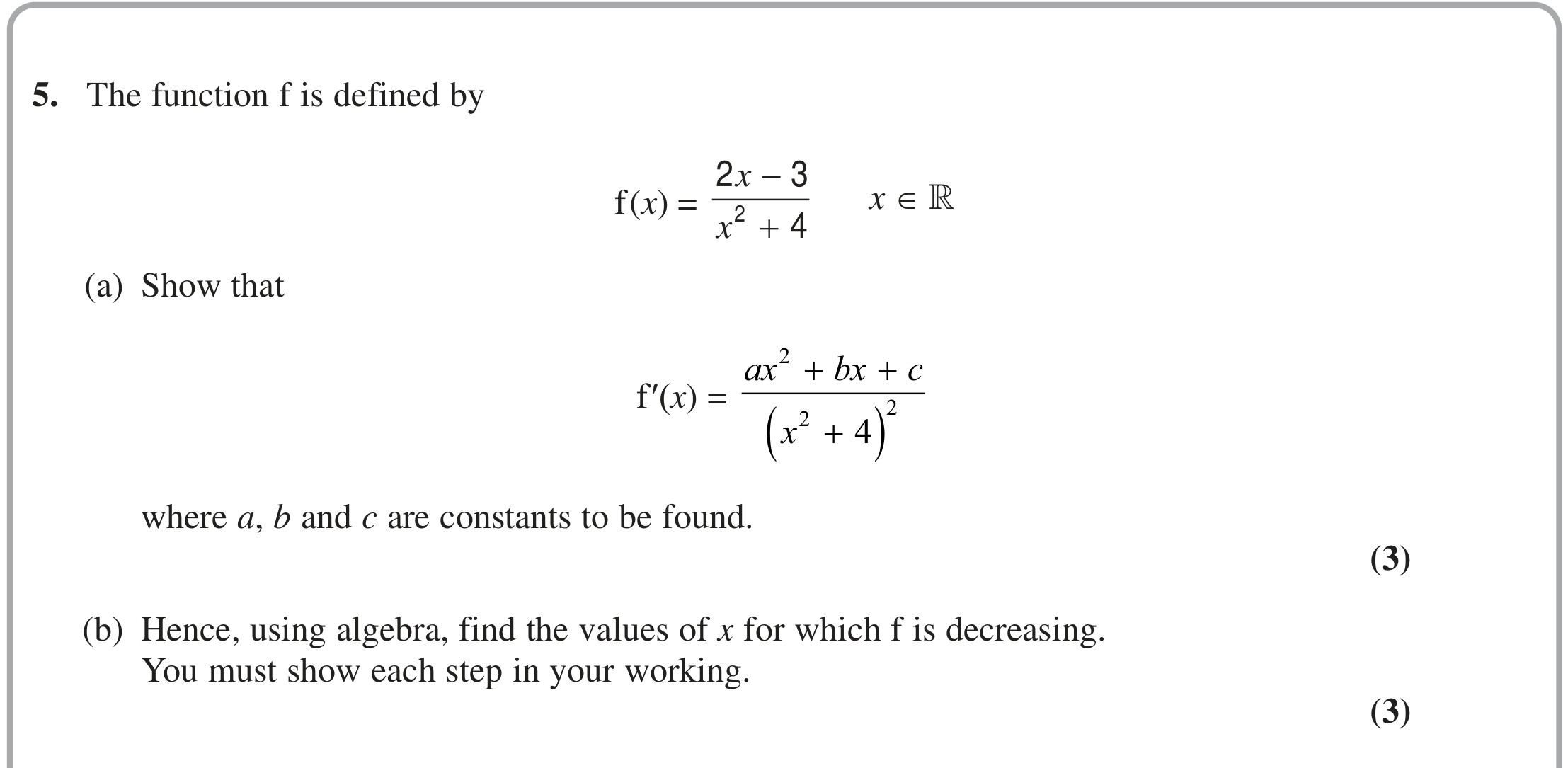 5. The function f is defined by

$f(x) = \frac{2x - 3}{x^2 + 4} \qquad x \in \mathbb{R}$

(a) Show that

$f'(x) = \frac{ax^2 + bx + c}{(x^2 + 4)^2}$

where a, b and c are constants to be found.

(3)

(b) Hence, using algebra, find the values of x for which f is decreasing.
You must show each step in your working.

(3)